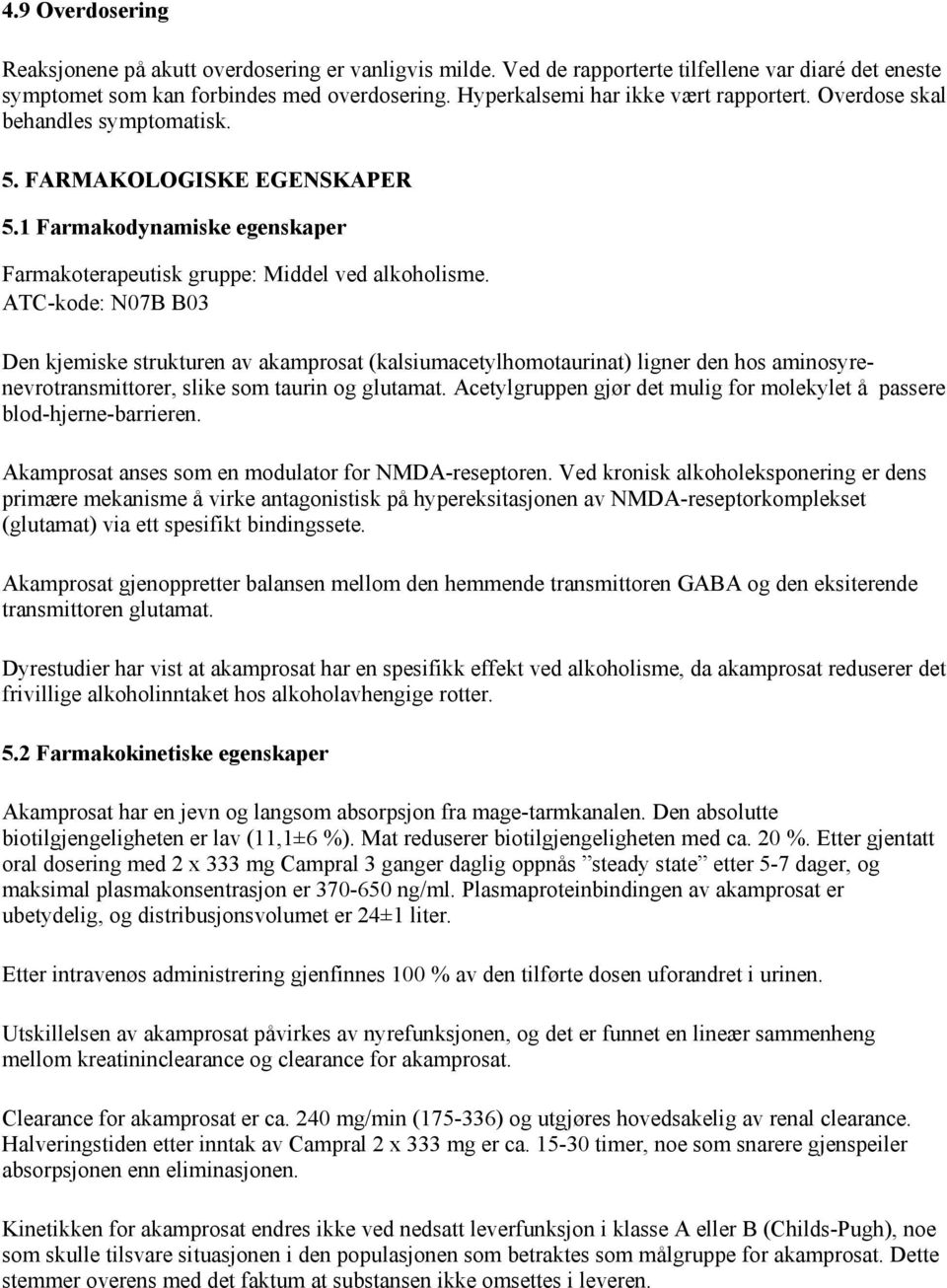 4.9 Overdosering

Reaksjonene på akutt overdosering er vanligvis milde. Ved de rapporterte tilfellene var diaré det eneste symptomet som kan forbindes med overdosering. Hyperkalsemi har ikke vært rapportert. Overdose skal behandles symptomatisk.

5. FARMAKOLOGISKE EGENSKAPER

5.1 Farmakodynamiske egenskaper

Farmakoterapeutisk gruppe: Middel ved alkoholisme.
ATC-kode: N07B B03

Den kjemiske strukturen av akamprosat (kalsiumacetylhomotaurinat) ligner den hos aminosyrenevrotransmittorer, slike som taurin og glutamat. Acetylgruppen gjør det mulig for molekylet å passere blod-hjerne-barrieren.

Akamprosat anses som en modulator for NMDA-reseptoren. Ved kronisk alkoholeksponering er dens primære mekanisme å virke antagonistisk på hypereksitasjonen av NMDA-reseptorkomplekset (glutamat) via ett spesifikt bindingssete.

Akamprosat gjenoppretter balansen mellom den hemmende transmittoren GABA og den eksiterende transmittoren glutamat.

Dyrestudier har vist at akamprosat har en spesifikk effekt ved alkoholisme, da akamprosat reduserer det frivillige alkoholinntaket hos alkoholavhengige rotter.

5.2 Farmakokinetiske egenskaper

Akamprosat har en jevn og langsom absorpsjon fra mage-tarmkanalen. Den absolutte biotilgjengeligheten er lav (11,1±6 %). Mat reduserer biotilgjengeligheten med ca. 20 %. Etter gjentatt oral dosering med 2 x 333 mg Campral 3 ganger daglig oppnås ”steady state” etter 5-7 dager, og maksimal plasmakonsentrasjon er 370-650 ng/ml. Plasmaproteinbindingen av akamprosat er ubetydelig, og distribusjonsvolumet er 24±1 liter.

Etter intravenøs administrering gjenfinnes 100 % av den tilførte dosen uforandret i urinen.

Utskillelsen av akamprosat påvirkes av nyrefunksjonen, og det er funnet en lineær sammenheng mellom kreatininclearance og clearance for akamprosat.

Clearance for akamprosat er ca. 240 mg/min (175-336) og utgjøres hovedsakelig av renal clearance. Halveringstiden etter inntak av Campral 2 x 333 mg er ca. 15-30 timer, noe som snarere gjenspeiler absorpsjonen enn eliminasjonen.

Kinetikken for akamprosat endres ikke ved nedsatt leverfunksjon i klasse A eller B (Childs-Pugh), noe som skulle tilsvare situasjonen i den populasjonen som betraktes som målgruppe for akamprosat. Dette stemmer overens med det faktum at substansen ikke omsettes i leveren.